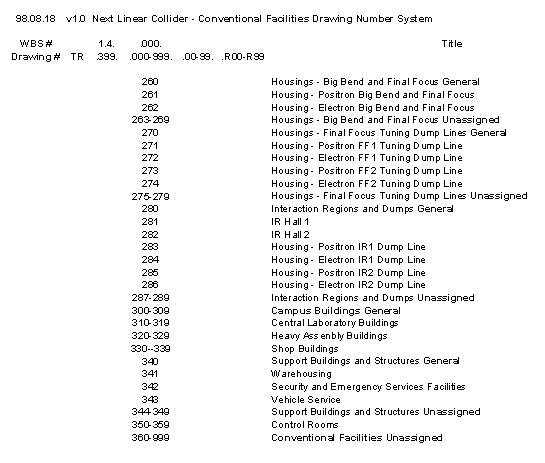 98.08.18 v1.0 Next Linear Collider - Conventional Facilities Drawing Number System

| WBS # | | 1.4. | .000. | | | Title |
|---|---|---|---|---|---|---|
| Drawing # | TR | .399. | .000-999. | .00-99. | .R00-R99 | |
| | | | 260 | | | Housings - Big Bend and Final Focus General |
| | | | 261 | | | Housing - Positron Big Bend and Final Focus |
| | | | 262 | | | Housing - Electron Big Bend and Final Focus |
| | | | 263-269 | | | Housings - Big Bend and Final Focus Unassigned |
| | | | 270 | | | Housings - Final Focus Tuning Dump Lines General |
| | | | 271 | | | Housing - Positron FF1 Tuning Dump Line |
| | | | 272 | | | Housing - Electron FF1 Tuning Dump Line |
| | | | 273 | | | Housing - Positron FF2 Tuning Dump Line |
| | | | 274 | | | Housing - Electron FF2 Tuning Dump Line |
| | | | 275-279 | | | Housings - Final Focus Tuning Dump Lines Unassigned |
| | | | 280 | | | Interaction Regions and Dumps General |
| | | | 281 | | | IR Hall 1 |
| | | | 282 | | | IR Hall 2 |
| | | | 283 | | | Housing - Positron IR1 Dump Line |
| | | | 284 | | | Housing - Electron IR1 Dump Line |
| | | | 285 | | | Housing - Positron IR2 Dump Line |
| | | | 286 | | | Housing - Electron IR2 Dump Line |
| | | | 287-289 | | | Interaction Regions and Dumps Unassigned |
| | | | 300-309 | | | Campus Buildings General |
| | | | 310-319 | | | Central Laboratory Buildings |
| | | | 320-329 | | | Heavy Assenbly Buildings |
| | | | 330--339 | | | Shop Buildings |
| | | | 340 | | | Support Buildings and Structures General |
| | | | 341 | | | Warehousing |
| | | | 342 | | | Security and Emergency Services Facilities |
| | | | 343 | | | Vehicle Service |
| | | | 344-349 | | | Support Buildings and Structures Unassigned |
| | | | 350-359 | | | Control Rooms |
| | | | 360-999 | | | Conventional Facilities Unassigned |